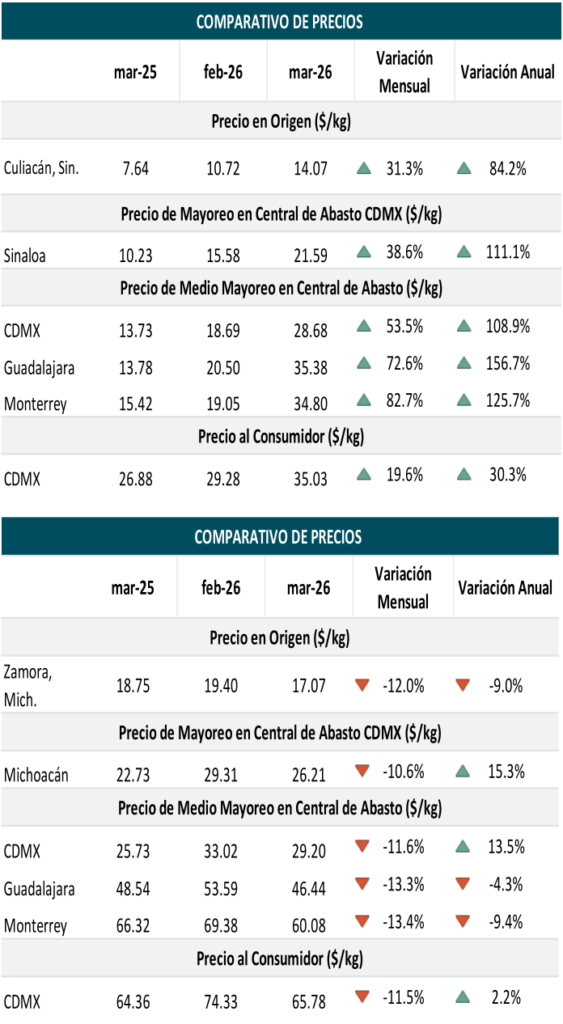 COMPARATIVO DE PRECIOS

|  | mar-25 | feb-26 | mar-26 | Variación Mensual | Variación Anual |
|---|---|---|---|---|---|
| Precio en Origen ($/kg) |  |  |  |  |  |
| Culiacán, Sin. | 7.64 | 10.72 | 14.07 | ▲ 31.3% | ▲ 84.2% |
| Precio de Mayoreo en Central de Abasto CDMX ($/kg) |  |  |  |  |  |
| Sinaloa | 10.23 | 15.58 | 21.59 | ▲ 38.6% | ▲ 111.1% |
| Precio de Medio Mayoreo en Central de Abasto ($/kg) |  |  |  |  |  |
| CDMX | 13.73 | 18.69 | 28.68 | ▲ 53.5% | ▲ 108.9% |
| Guadalajara | 13.78 | 20.50 | 35.38 | ▲ 72.6% | ▲ 156.7% |
| Monterrey | 15.42 | 19.05 | 34.80 | ▲ 82.7% | ▲ 125.7% |
| Precio al Consumidor ($/kg) |  |  |  |  |  |
| CDMX | 26.88 | 29.28 | 35.03 | ▲ 19.6% | ▲ 30.3% |

COMPARATIVO DE PRECIOS

|  | mar-25 | feb-26 | mar-26 | Variación Mensual | Variación Anual |
|---|---|---|---|---|---|
| Precio en Origen ($/kg) |  |  |  |  |  |
| Zamora, Mich. | 18.75 | 19.40 | 17.07 | ▼ -12.0% | ▼ -9.0% |
| Precio de Mayoreo en Central de Abasto CDMX ($/kg) |  |  |  |  |  |
| Michoacán | 22.73 | 29.31 | 26.21 | ▼ -10.6% | ▲ 15.3% |
| Precio de Medio Mayoreo en Central de Abasto ($/kg) |  |  |  |  |  |
| CDMX | 25.73 | 33.02 | 29.20 | ▼ -11.6% | ▲ 13.5% |
| Guadalajara | 48.54 | 53.59 | 46.44 | ▼ -13.3% | ▼ -4.3% |
| Monterrey | 66.32 | 69.38 | 60.08 | ▼ -13.4% | ▼ -9.4% |
| Precio al Consumidor ($/kg) |  |  |  |  |  |
| CDMX | 64.36 | 74.33 | 65.78 | ▼ -11.5% | ▲ 2.2% |